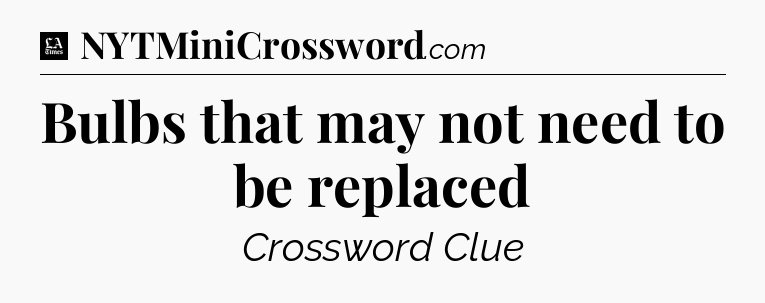 LA Times NYTMiniCrossword.com

Bulbs that may not need to be replaced

Crossword Clue